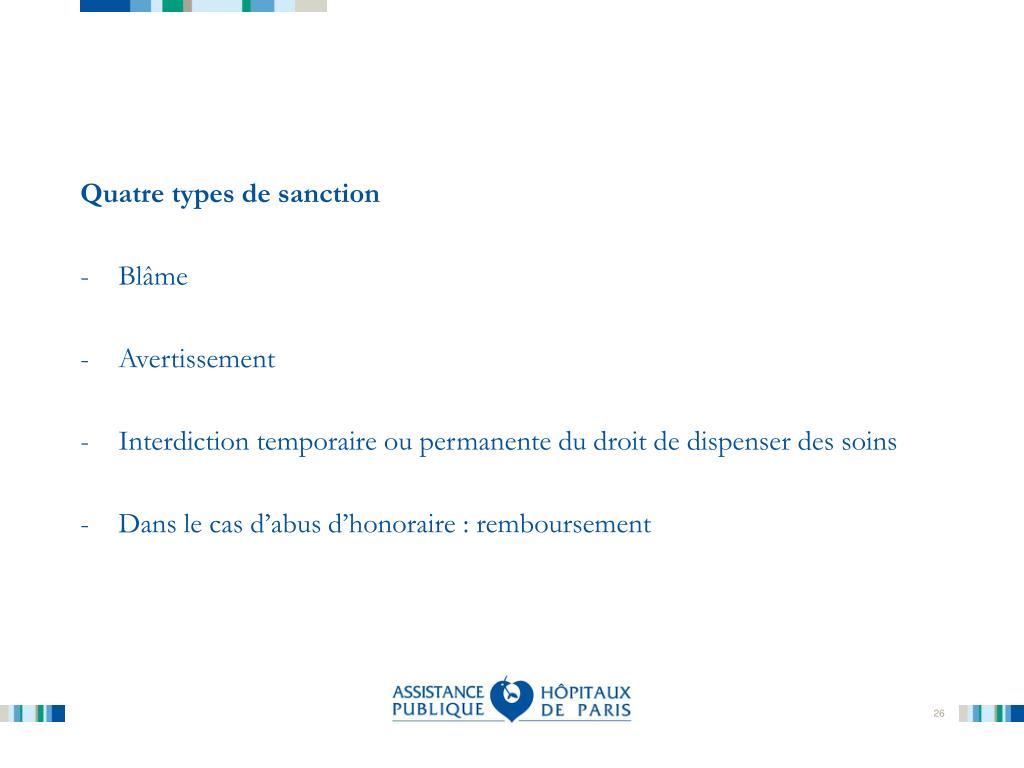 Quatre types de sanction

- Blâme

- Avertissement

- Interdiction temporaire ou permanente du droit de dispenser des soins

- Dans le cas d’abus d’honoraire : remboursement

ASSISTANCE PUBLIQUE HÔPITAUX DE PARIS

26